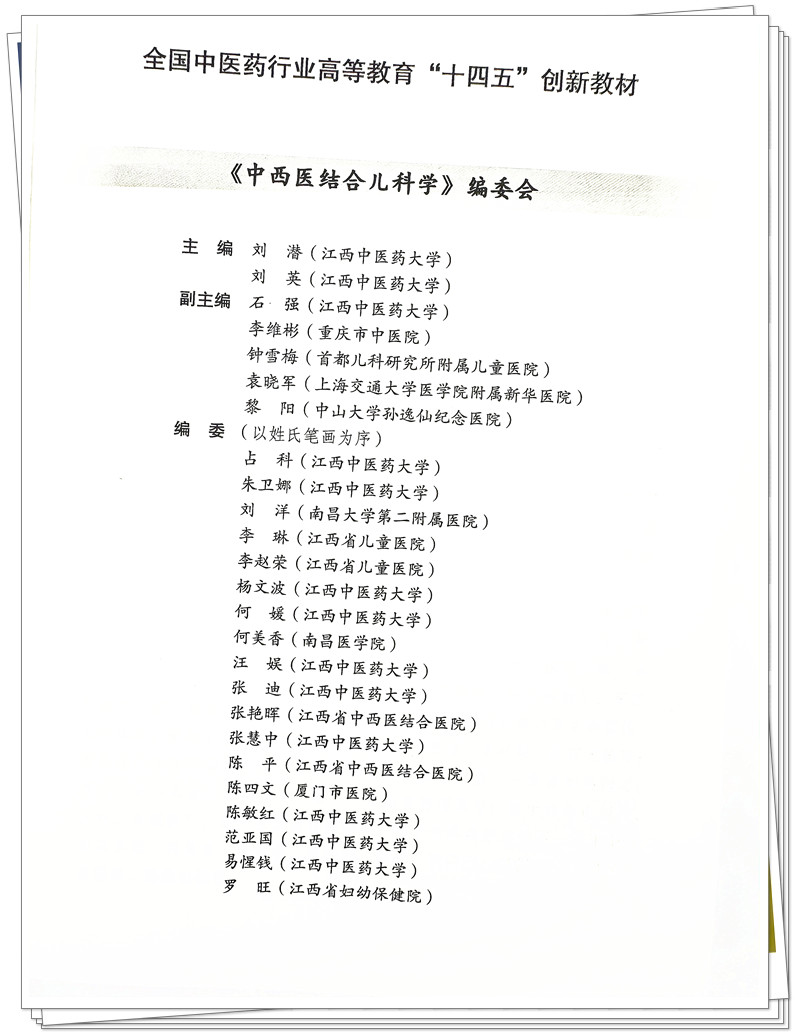 全国中医药行业高等教育“十四五”创新教材

《中西医结合儿科学》编委会

主　编　刘　潜（江西中医药大学）
　　　　刘　英（江西中医药大学）
副主编　石　强（江西中医药大学）
　　　　李维彬（重庆市中医院）
　　　　钟雪梅（首都儿科研究所附属儿童医院）
　　　　袁晓军（上海交通大学医学院附属新华医院）
　　　　黎　阳（中山大学孙逸仙纪念医院）
编　委（以姓氏笔画为序）
　　　　占　科（江西中医药大学）
　　　　朱卫娜（江西中医药大学）
　　　　刘　洋（南昌大学第二附属医院）
　　　　李　琳（江西省儿童医院）
　　　　李赵荣（江西省儿童医院）
　　　　杨文波（江西中医药大学）
　　　　何　媛（江西中医药大学）
　　　　何美香（南昌医学院）
　　　　汪　娱（江西中医药大学）
　　　　张　迪（江西中医药大学）
　　　　张艳晖（江西省中西医结合医院）
　　　　张慧中（江西中医药大学）
　　　　陈　平（江西省中西医结合医院）
　　　　陈四文（厦门市医院）
　　　　陈敏红（江西中医药大学）
　　　　范亚国（江西中医药大学）
　　　　易惺钱（江西中医药大学）
　　　　罗　旺（江西省妇幼保健院）